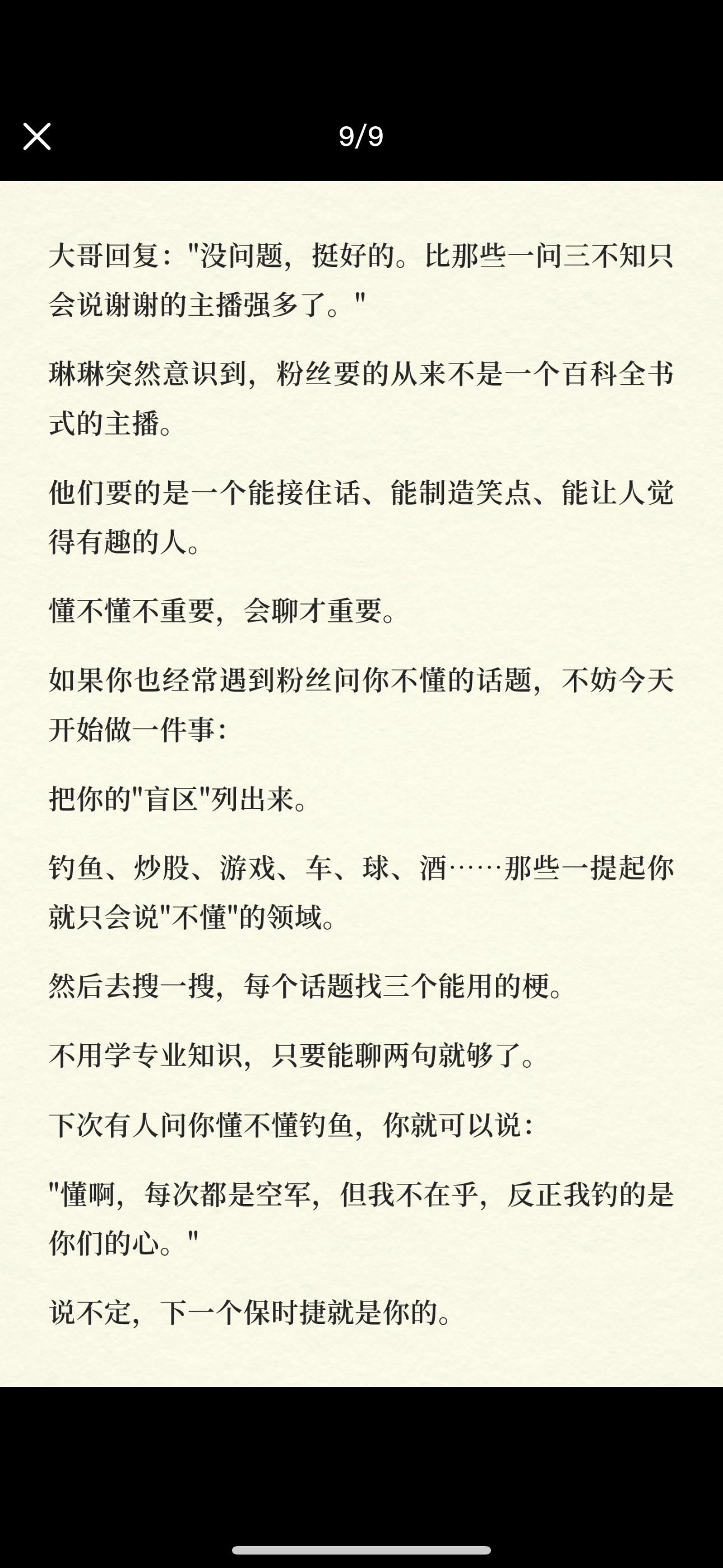 9/9

大哥回复："没问题，挺好的。比那些一问三不知只会说谢谢的主播强多了。"

琳琳突然意识到，粉丝要的从来不是一个百科全书式的主播。

他们要的是一个能接住话、能制造笑点、能让人觉得有趣的人。

懂不懂不重要，会聊才重要。

如果你也经常遇到粉丝问你不懂的话题，不妨今天开始做一件事：

把你的"盲区"列出来。

钓鱼、炒股、游戏、车、球、酒……那些一提起你就只会说"不懂"的领域。

然后去搜一搜，每个话题找三个能用的梗。

不用学专业知识，只要能聊两句就够了。

下次有人问你懂不懂钓鱼，你就可以说：

"懂啊，每次都是空军，但我不在乎，反正我钓的是你们的心。"

说不定，下一个保时捷就是你的。